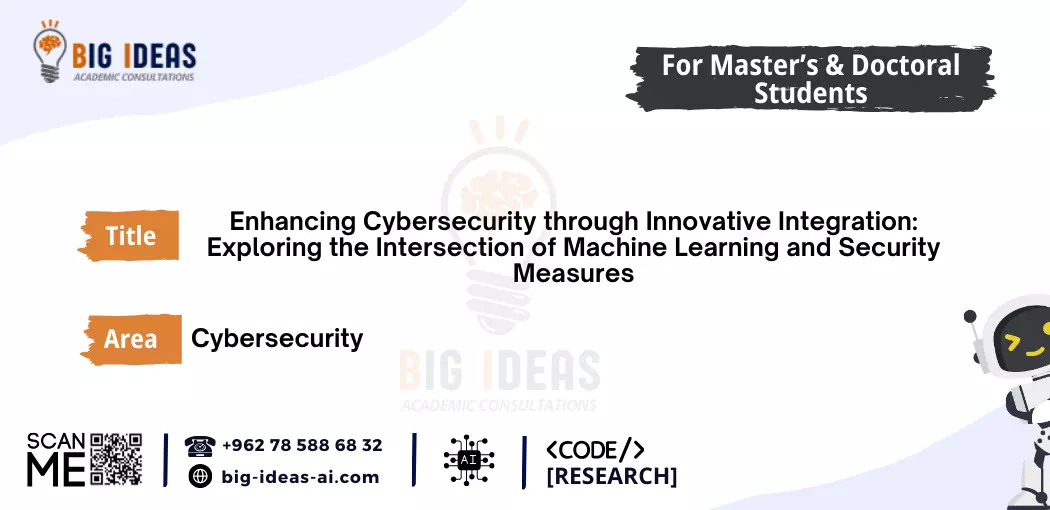 BIG IDEAS
ACADEMIC CONSULTATIONS

For Master's & Doctoral Students

Title

Enhancing Cybersecurity through Innovative Integration: Exploring the Intersection of Machine Learning and Security Measures

Area

Cybersecurity

BIG IDEAS
ACADEMIC CONSULTATIONS

SCAN ME

+962 78 588 68 32

big-ideas-ai.com

AI

<CODE/>
[RESEARCH]